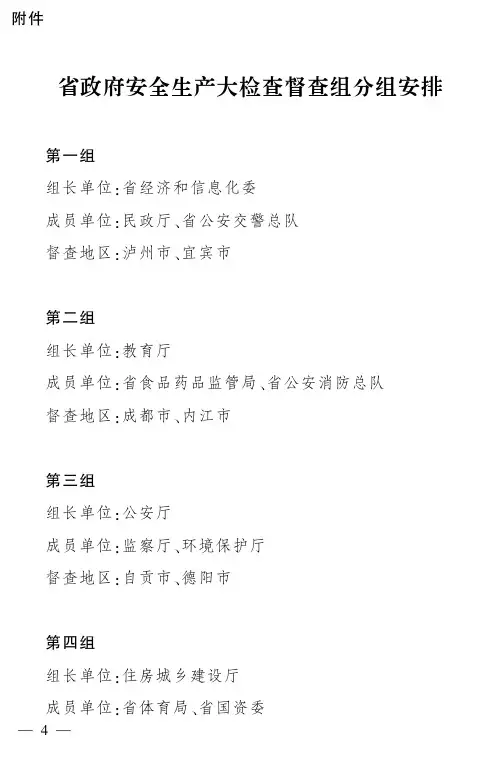 附件

省政府安全生产大检查督查组分组安排

第一组

组长单位：省经济和信息化委

成员单位：民政厅、省公安交警总队

督查地区：泸州市、宜宾市

第二组

组长单位：教育厅

成员单位：省食品药品监管局、省公安消防总队

督查地区：成都市、内江市

第三组

组长单位：公安厅

成员单位：监察厅、环境保护厅

督查地区：自贡市、德阳市

第四组

组长单位：住房城乡建设厅

成员单位：省体育局、省国资委

— 4 —